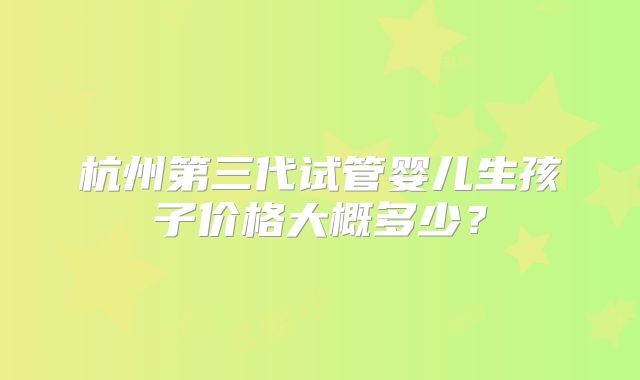 杭州第三代试管婴儿生孩子价格大概多少？